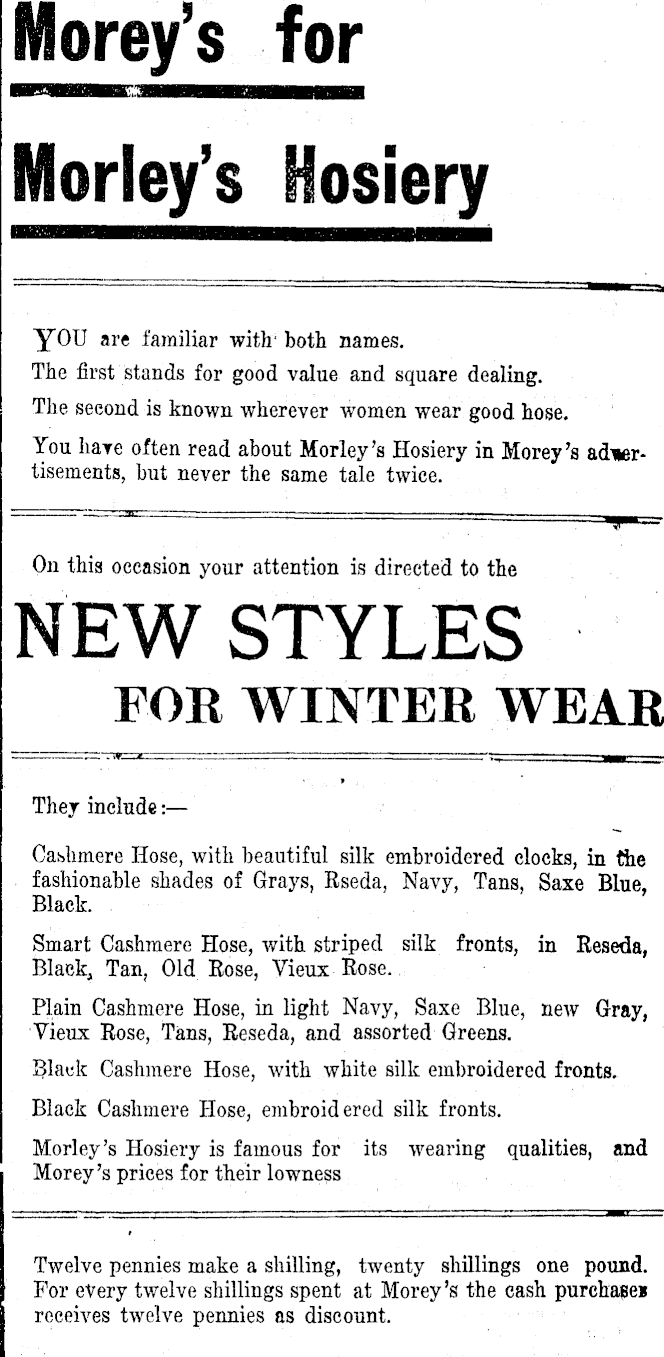 Morey's for

Morley's Hosiery

YOU are familiar with both names.

The first stands for good value and square dealing.

The second is known wherever women wear good hose.

You have often read about Morley's Hosiery in Morey's advertisements, but never the same tale twice.

On this occasion your attention is directed to the

NEW STYLES

FOR WINTER WEAR

They include:—

Cashmere Hose, with beautiful silk embroidered clocks, in the fashionable shades of Grays, Rseda, Navy, Tans, Saxe Blue, Black.

Smart Cashmere Hose, with striped silk fronts, in Reseda, Black, Tan, Old Rose, Vieux Rose.

Plain Cashmere Hose, in light Navy, Saxe Blue, new Gray, Vieux Rose, Tans, Reseda, and assorted Greens.

Black Cashmere Hose, with white silk embroidered fronts.

Black Cashmere Hose, embroidered silk fronts.

Morley's Hosiery is famous for its wearing qualities, and Morey's prices for their lowness

Twelve pennies make a shilling, twenty shillings one pound. For every twelve shillings spent at Morey's the cash purchaser receives twelve pennies as discount.